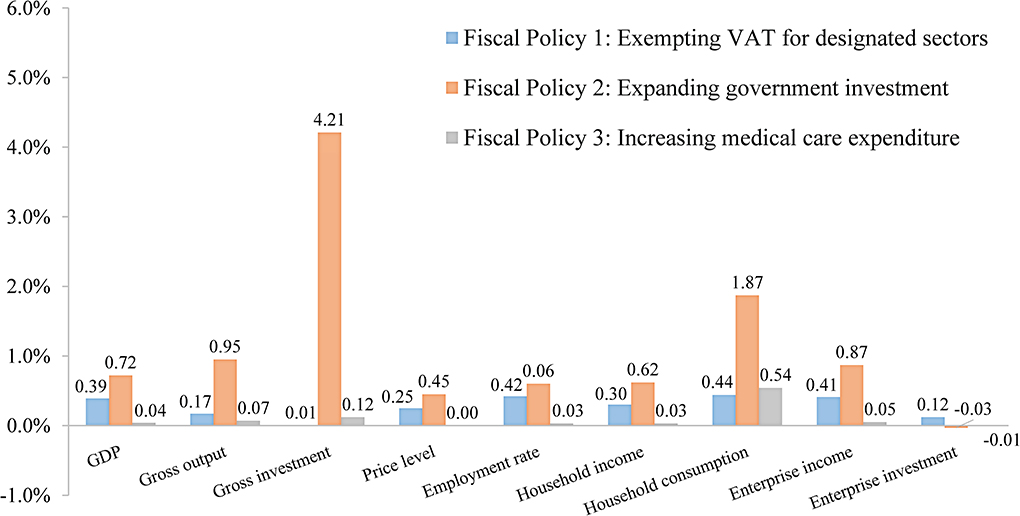 6.0%
5.0%
4.0%
3.0%
2.0%
1.0%
0.0%
-1.0%

Fiscal Policy 1: Exempting VAT for designated sectors
Fiscal Policy 2: Expanding government investment
Fiscal Policy 3: Increasing medical care expenditure

0.39 0.72 0.04
0.17 0.95 0.07
0.01 4.21 0.12
0.25 0.45 0.00
0.42 0.06 0.03
0.30 0.62 0.03
0.44 1.87 0.54
0.41 0.87 0.05
0.12 -0.03 -0.01

GDP
Gross output
Gross investment
Price level
Employment rate
Household income
Household consumption
Enterprise income
Enterprise investment